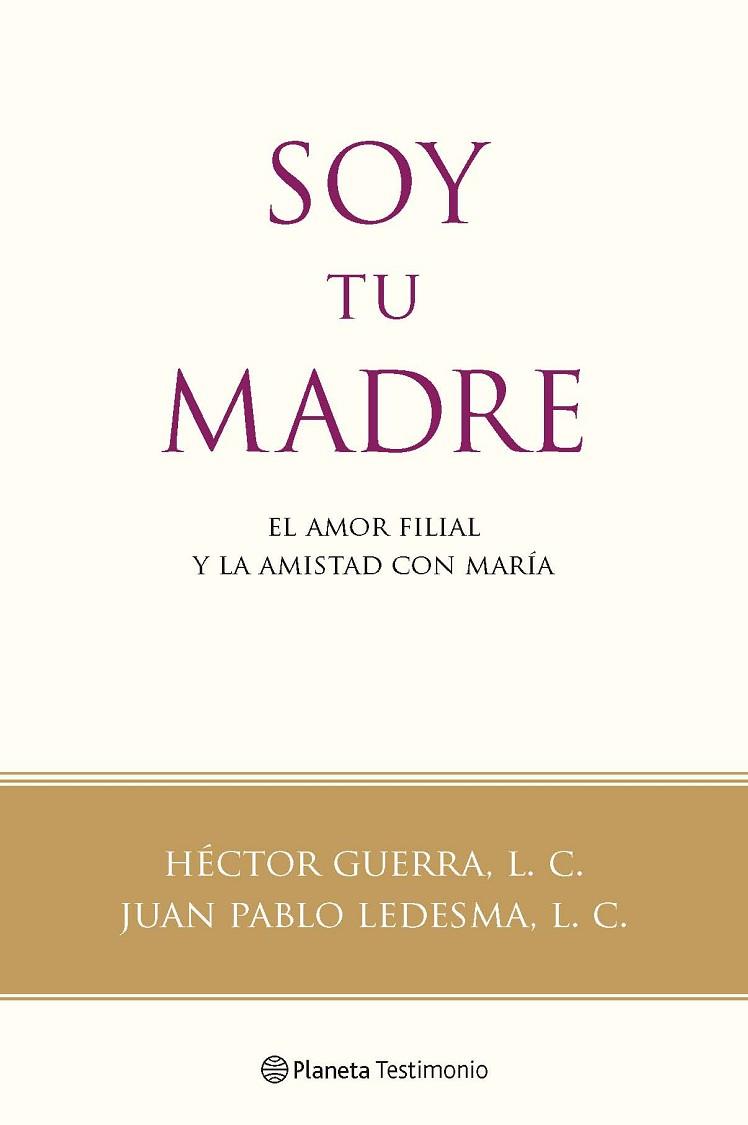 SOY
TU
MADRE

EL AMOR FILIAL
Y LA AMISTAD CON MARÍA

HÉCTOR GUERRA, L. C.
JUAN PABLO LEDESMA, L. C.

Planeta Testimonio